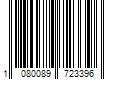 1 080089 723396